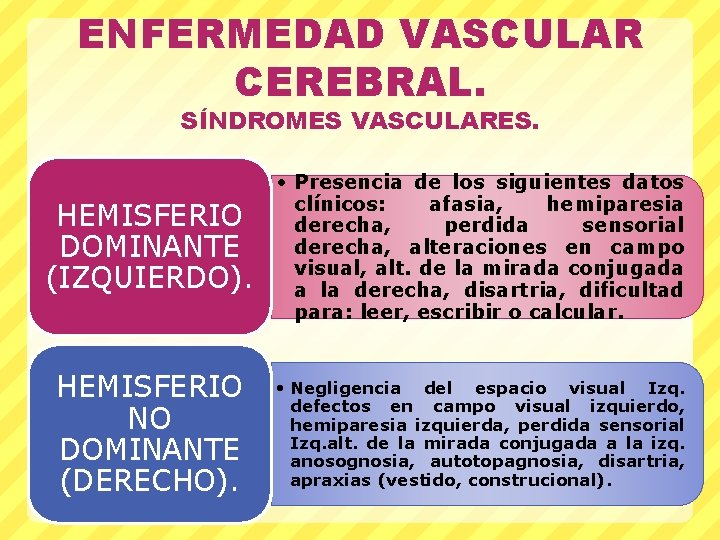 ENFERMEDAD VASCULAR CEREBRAL.
SÍNDROMES VASCULARES.

HEMISFERIO DOMINANTE (IZQUIERDO).

• Presencia de los siguientes datos clínicos: afasia, hemiparesia derecha, perdida sensorial derecha, alteraciones en campo visual, alt. de la mirada conjugada a la derecha, disartria, dificultad para: leer, escribir o calcular.

HEMISFERIO NO DOMINANTE (DERECHO).

• Negligencia del espacio visual Izq. defectos en campo visual izquierdo, hemiparesia izquierda, perdida sensorial Izq.alt. de la mirada conjugada a la izq. anosognosia, autotopagnosia, disartria, apraxias (vestido, construcional).